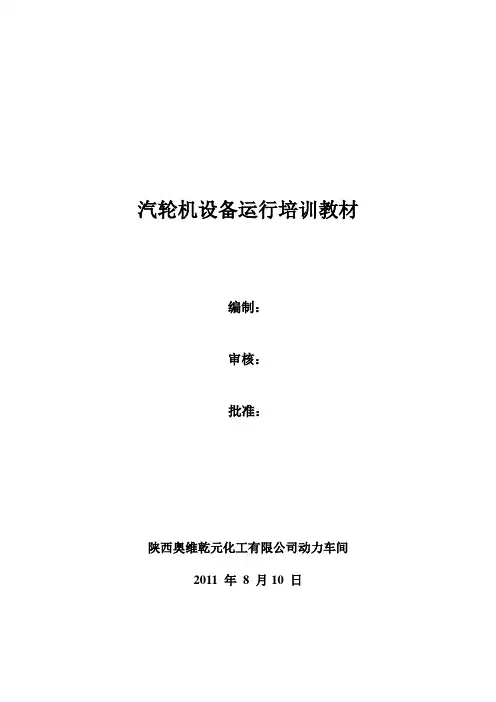 汽轮机设备运行培训教材

编制：

审核：

批准：

陕西奥维乾元化工有限公司动力车间

2011年8月10日